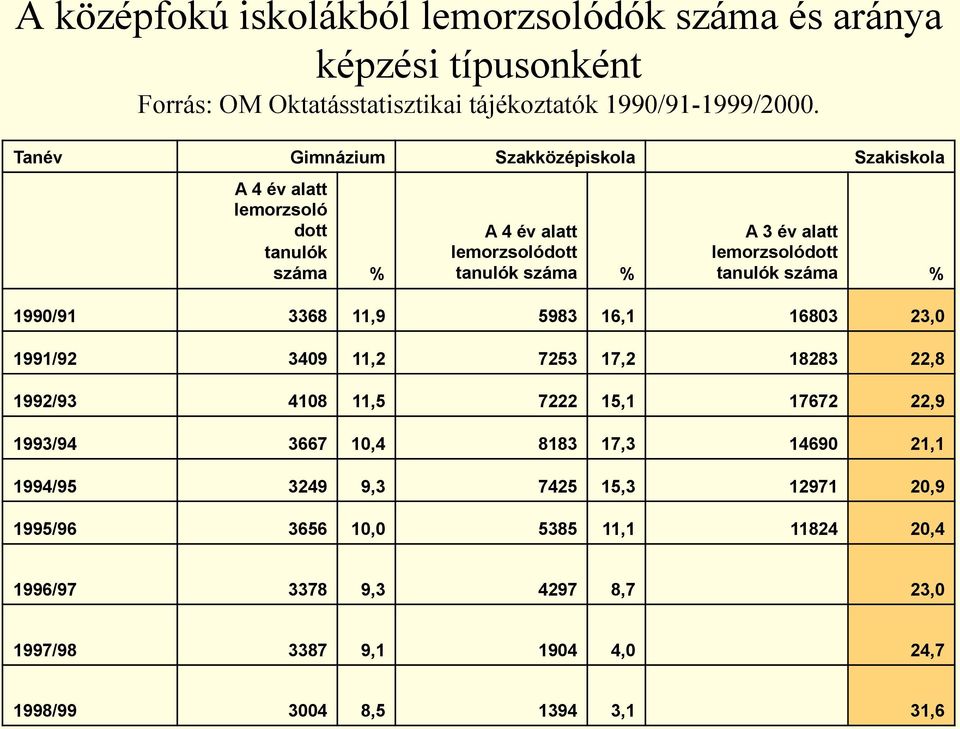 A középfokú iskolákból lemorzsolódók száma és aránya képzési típusonként
Forrás: OM Oktatásstatisztikai tájékoztatók 1990/91-1999/2000.

| Tanév | Gimnázium | | Szakközépiskola | | Szakiskola | |
|---|---|---|---|---|---|---|
| | A 4 év alatt lemorzsoló dott tanulók száma | % | A 4 év alatt lemorzsolódott tanulók száma | % | A 3 év alatt lemorzsolódott tanulók száma | % |
| 1990/91 | 3368 | 11,9 | 5983 | 16,1 | 16803 | 23,0 |
| 1991/92 | 3409 | 11,2 | 7253 | 17,2 | 18283 | 22,8 |
| 1992/93 | 4108 | 11,5 | 7222 | 15,1 | 17672 | 22,9 |
| 1993/94 | 3667 | 10,4 | 8183 | 17,3 | 14690 | 21,1 |
| 1994/95 | 3249 | 9,3 | 7425 | 15,3 | 12971 | 20,9 |
| 1995/96 | 3656 | 10,0 | 5385 | 11,1 | 11824 | 20,4 |
| 1996/97 | 3378 | 9,3 | 4297 | 8,7 | | 23,0 |
| 1997/98 | 3387 | 9,1 | 1904 | 4,0 | | 24,7 |
| 1998/99 | 3004 | 8,5 | 1394 | 3,1 | | 31,6 |